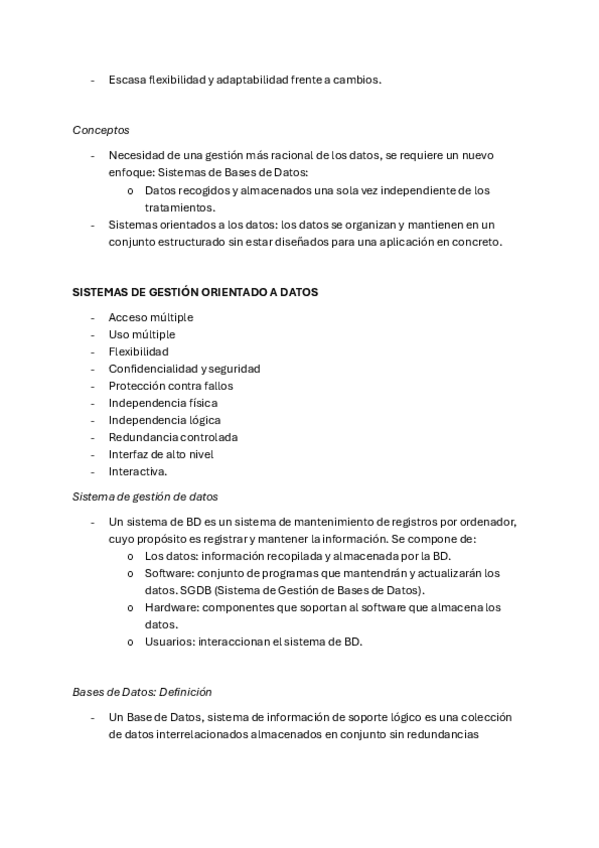 - Escasa flexibilidad y adaptabilidad frente a cambios.

Conceptos

- Necesidad de una gestión más racional de los datos, se requiere un nuevo enfoque: Sistemas de Bases de Datos:
  o Datos recogidos y almacenados una sola vez independiente de los tratamientos.
- Sistemas orientados a los datos: los datos se organizan y mantienen en un conjunto estructurado sin estar diseñados para una aplicación en concreto.

SISTEMAS DE GESTIÓN ORIENTADO A DATOS

- Acceso múltiple
- Uso múltiple
- Flexibilidad
- Confidencialidad y seguridad
- Protección contra fallos
- Independencia física
- Independencia lógica
- Redundancia controlada
- Interfaz de alto nivel
- Interactiva.

Sistema de gestión de datos

- Un sistema de BD es un sistema de mantenimiento de registros por ordenador, cuyo propósito es registrar y mantener la información. Se compone de:
  o Los datos: información recopilada y almacenada por la BD.
  o Software: conjunto de programas que mantendrán y actualizarán los datos. SGDB (Sistema de Gestión de Bases de Datos).
  o Hardware: componentes que soportan al software que almacena los datos.
  o Usuarios: interaccionan el sistema de BD.

Bases de Datos: Definición

- Un Base de Datos, sistema de información de soporte lógico es una colección de datos interrelacionados almacenados en conjunto sin redundancias